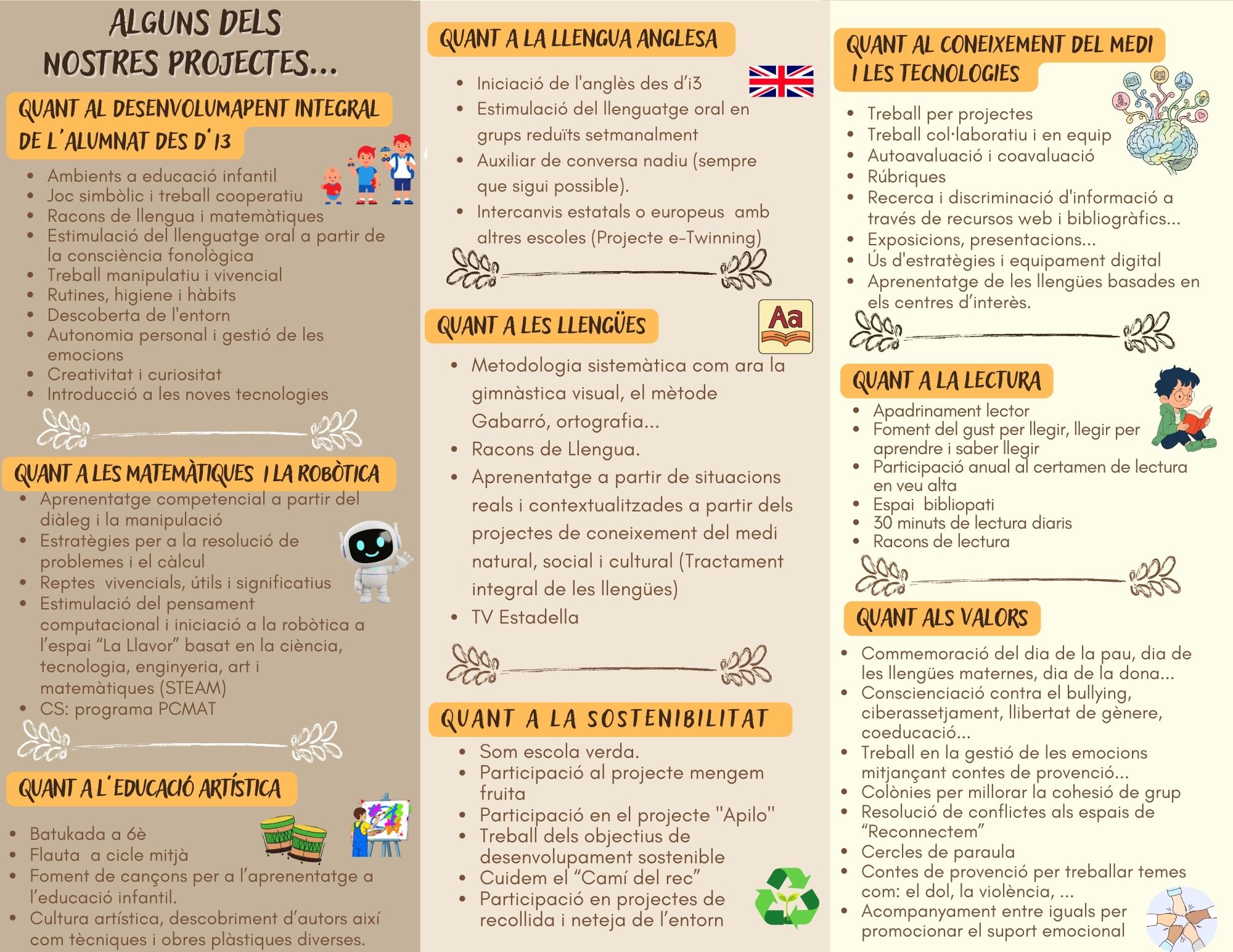 ALGUNS DELS
NOSTRES PROJECTES...

QUANT AL DESENVOLUMAPENT INTEGRAL DE L'ALUMNAT DES D'I3

• Ambients a educació infantil
• Joc simbòlic i treball cooperatiu
• Racons de llengua i matemàtiques
• Estimulació del llenguatge oral a partir de la consciència fonològica
• Treball manipulatiu i vivencial
• Rutines, higiene i hàbits
• Descoberta de l'entorn
• Autonomia personal i gestió de les emocions
• Creativitat i curiositat
• Introducció a les noves tecnologies

QUANT A LES MATEMÀTIQUES I LA ROBÒTICA

• Aprenentatge competencial a partir del diàleg i la manipulació
• Estratègies per a la resolució de problemes i el càlcul
• Reptes vivencials, útils i significatius
• Estimulació del pensament computacional i iniciació a la robòtica a l'espai "La Llavor" basat en la ciència, tecnologia, enginyeria, art i matemàtiques (STEAM)
• CS: programa PCMAT

QUANT A L'EDUCACIÓ ARTÍSTICA

• Batukada a 6è
• Flauta a cicle mitjà
• Foment de cançons per a l'aprenentatge a l'educació infantil.
• Cultura artística, descobriment d'autors així com tècniques i obres plàstiques diverses.

QUANT A LA LLENGUA ANGLESA

• Iniciació de l'anglès des d'i3
• Estimulació del llenguatge oral en grups reduïts setmanalment
• Auxiliar de conversa nadiu (sempre que sigui possible).
• Intercanvis estatals o europeus amb altres escoles (Projecte e-Twinning)

QUANT A LES LLENGÜES

Aa

• Metodologia sistemàtica com ara la gimnàstica visual, el mètode Gabarró, ortografia...
• Racons de Llengua.
• Aprenentatge a partir de situacions reals i contextualitzades a partir dels projectes de coneixement del medi natural, social i cultural (Tractament integral de les llengües)
• TV Estadella

QUANT A LA SOSTENIBILITAT

• Som escola verda.
• Participació al projecte mengem fruita
• Participació en el projecte "Apilo"
• Treball dels objectius de desenvolupament sostenible
• Cuidem el "Camí del rec"
• Participació en projectes de recollida i neteja de l'entorn

QUANT AL CONEIXEMENT DEL MEDI I LES TECNOLOGIES

• Treball per projectes
• Treball col·laboratiu i en equip
• Autoavaluació i coavaluació
• Rúbriques
• Recerca i discriminació d'informació a través de recursos web i bibliogràfics...
• Exposicions, presentacions...
• Ús d'estratègies i equipament digital
• Aprenentatge de les llengües basades en els centres d'interès.

QUANT A LA LECTURA

• Apadrinament lector
• Foment del gust per llegir, llegir per aprendre i saber llegir
• Participació anual al certamen de lectura en veu alta
• Espai bibliopati
• 30 minuts de lectura diaris
• Racons de lectura

QUANT ALS VALORS

• Commemoració del dia de la pau, dia de les llengües maternes, dia de la dona...
• Conscienciació contra el bullying, ciberassetjament, llibertat de gènere, coeducació...
• Treball en la gestió de les emocions mitjançant contes de provenció...
• Colònies per millorar la cohesió de grup
• Resolució de conflictes als espais de "Reconnectem"
• Cercles de paraula
• Contes de provenció per treballar temes com: el dol, la violència, ...
• Acompanyament entre iguals per promocionar el suport emocional